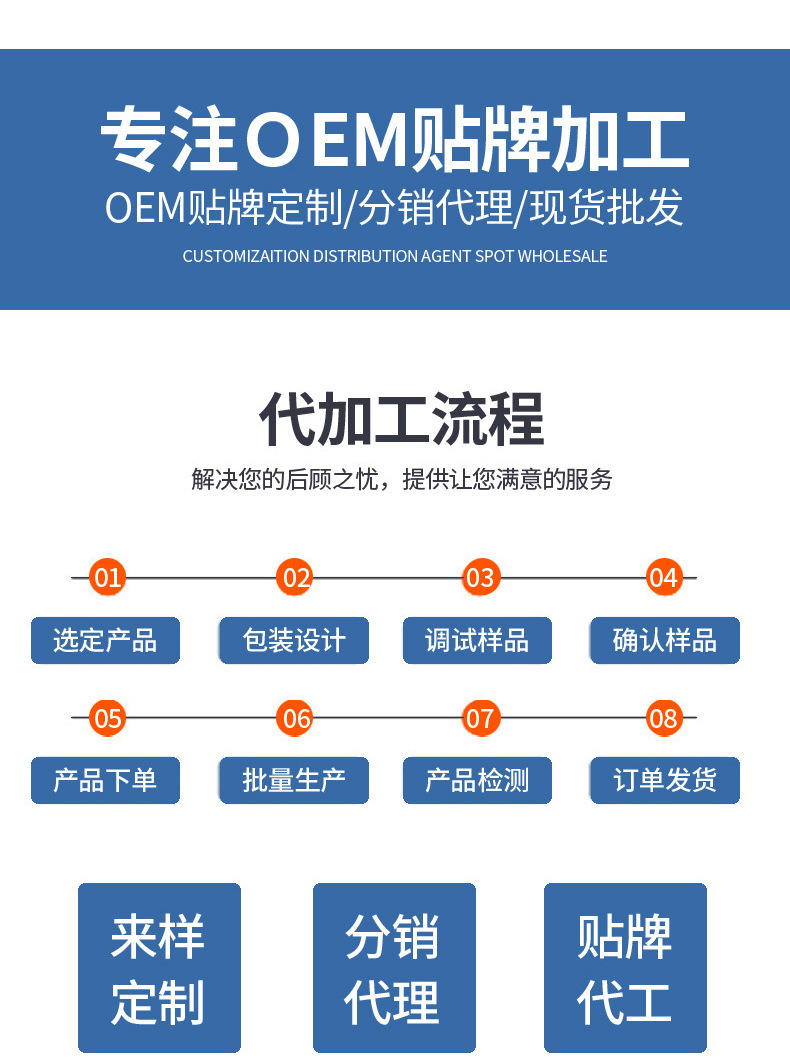 专注OEM贴牌加工
OEM贴牌定制/分销代理/现货批发
CUSTOMIZAITION DISTRIBUTION AGENT SPOT WHOLESALE

代加工流程
解决您的后顾之忧，提供让您满意的服务

01 选定产品
02 包装设计
03 调试样品
04 确认样品
05 产品下单
06 批量生产
07 产品检测
08 订单发货

来样定制
分销代理
贴牌代工